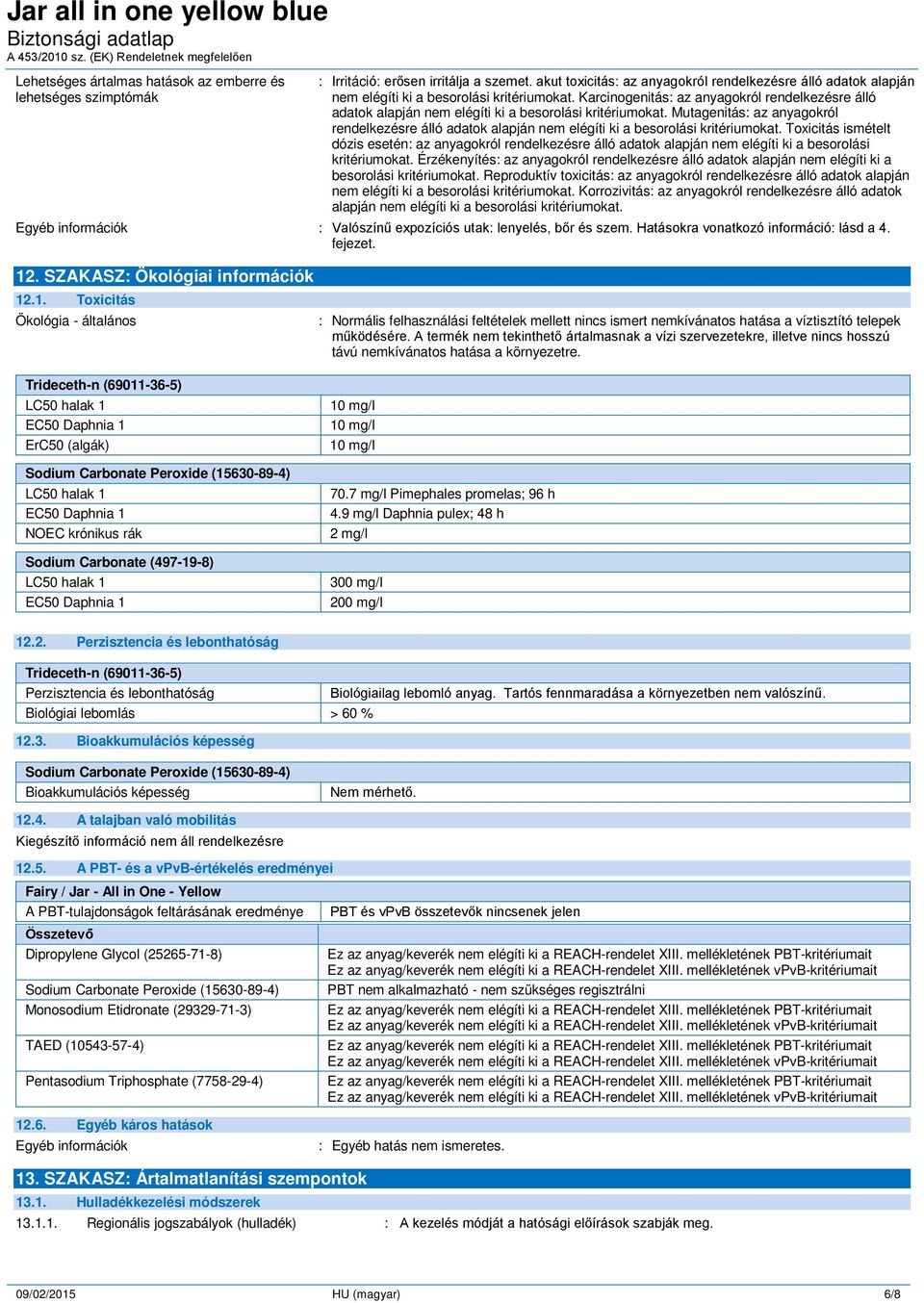 Jar all in one yellow blue
Biztonsági adatlap
A 453/2010 sz. (EK) Rendeletnek megfelelően

Lehetséges ártalmas hatások az emberre és lehetséges szimptómák : Irritáció: erősen irritálja a szemet. akut toxicitás: az anyagokról rendelkezésre álló adatok alapján nem elégíti ki a besorolási kritériumokat. Karcinogenitás: az anyagokról rendelkezésre álló adatok alapján nem elégíti ki a besorolási kritériumokat. Mutagenitás: az anyagokról rendelkezésre álló adatok alapján nem elégíti ki a besorolási kritériumokat. Toxicitás ismételt dózis esetén: az anyagokról rendelkezésre álló adatok alapján nem elégíti ki a besorolási kritériumokat. Érzékenyítés: az anyagokról rendelkezésre álló adatok alapján nem elégíti ki a besorolási kritériumokat. Reproduktív toxicitás: az anyagokról rendelkezésre álló adatok alapján nem elégíti ki a besorolási kritériumokat. Korrozivitás: az anyagokról rendelkezésre álló adatok alapján nem elégíti ki a besorolási kritériumokat.

Egyéb információk : Valószínű expozíciós utak: lenyelés, bőr és szem. Hatásokra vonatkozó információ: lásd a 4. fejezet.

12. SZAKASZ: Ökológiai információk

12.1. Toxicitás

Ökológia - általános : Normális felhasználási feltételek mellett nincs ismert nemkívánatos hatása a víztisztító telepek működésére. A termék nem tekinthető ártalmasnak a vízi szervezetekre, illetve nincs hosszú távú nemkívánatos hatása a környezetre.

| Trideceth-n (69011-36-5) | |
|---|---|
| LC50 halak 1 | 10 mg/l |
| EC50 Daphnia 1 | 10 mg/l |
| ErC50 (algák) | 10 mg/l |

| Sodium Carbonate Peroxide (15630-89-4) | |
|---|---|
| LC50 halak 1 | 70.7 mg/l Pimephales promelas; 96 h |
| EC50 Daphnia 1 | 4.9 mg/l Daphnia pulex; 48 h |
| NOEC krónikus rák | 2 mg/l |

| Sodium Carbonate (497-19-8) | |
|---|---|
| LC50 halak 1 | 300 mg/l |
| EC50 Daphnia 1 | 200 mg/l |

12.2. Perzisztencia és lebonthatóság

| Trideceth-n (69011-36-5) | |
|---|---|
| Perzisztencia és lebonthatóság | Biológiailag lebomló anyag. Tartós fennmaradása a környezetben nem valószínű. |
| Biológiai lebomlás | > 60 % |

12.3. Bioakkumulációs képesség

| Sodium Carbonate Peroxide (15630-89-4) | |
|---|---|
| Bioakkumulációs képesség | Nem mérhető. |

12.4. A talajban való mobilitás

Kiegészítő információ nem áll rendelkezésre

12.5. A PBT- és a vPvB-értékelés eredményei

| Fairy / Jar - All in One - Yellow | |
|---|---|
| A PBT-tulajdonságok feltárásának eredménye | PBT és vPvB összetevők nincsenek jelen |
| Összetevő | |
| Dipropylene Glycol (25265-71-8) | Ez az anyag/keverék nem elégíti ki a REACH-rendelet XIII. mellékletének PBT-kritériumait Ez az anyag/keverék nem elégíti ki a REACH-rendelet XIII. mellékletének vPvB-kritériumait |
| Sodium Carbonate Peroxide (15630-89-4) | PBT nem alkalmazható - nem szükséges regisztrálni |
| Monosodium Etidronate (29329-71-3) | Ez az anyag/keverék nem elégíti ki a REACH-rendelet XIII. mellékletének PBT-kritériumait Ez az anyag/keverék nem elégíti ki a REACH-rendelet XIII. mellékletének vPvB-kritériumait |
| TAED (10543-57-4) | Ez az anyag/keverék nem elégíti ki a REACH-rendelet XIII. mellékletének PBT-kritériumait Ez az anyag/keverék nem elégíti ki a REACH-rendelet XIII. mellékletének vPvB-kritériumait |
| Pentasodium Triphosphate (7758-29-4) | Ez az anyag/keverék nem elégíti ki a REACH-rendelet XIII. mellékletének PBT-kritériumait Ez az anyag/keverék nem elégíti ki a REACH-rendelet XIII. mellékletének vPvB-kritériumait |

12.6. Egyéb káros hatások

Egyéb információk : Egyéb hatás nem ismeretes.

13. SZAKASZ: Ártalmatlanítási szempontok

13.1. Hulladékkezelési módszerek

13.1.1. Regionális jogszabályok (hulladék) : A kezelés módját a hatósági előírások szabják meg.

09/02/2015 HU (magyar) 6/8